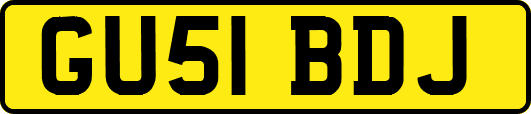 GU51 BDJ